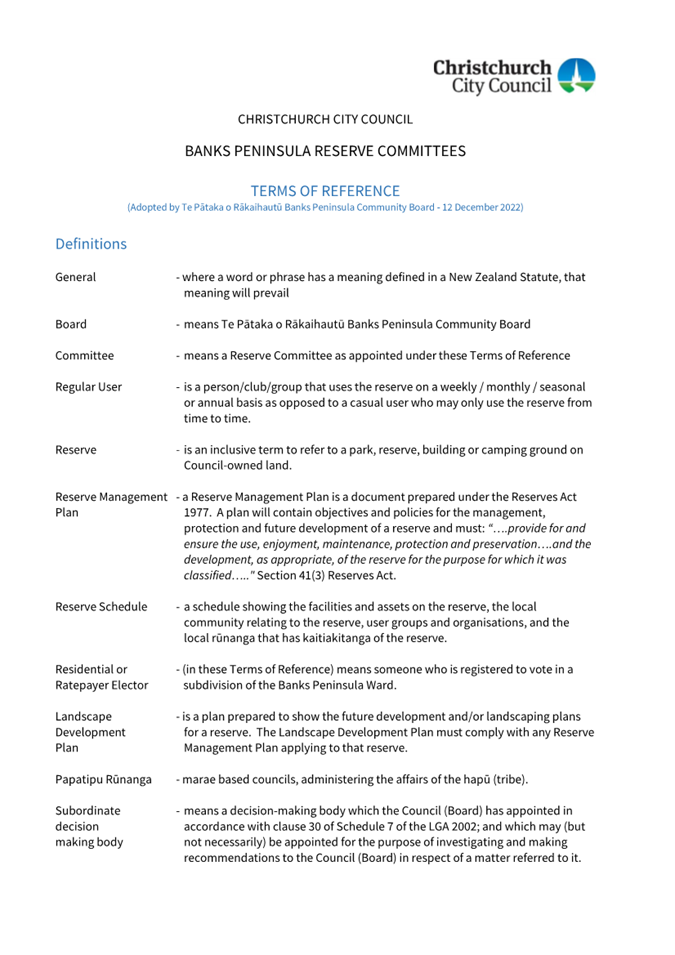 Christchurch City Council

CHRISTCHURCH CITY COUNCIL

BANKS PENINSULA RESERVE COMMITTEES

TERMS OF REFERENCE
(Adopted by Te Pātaka o Rākaihautū Banks Peninsula Community Board - 12 December 2022)

Definitions

General - where a word or phrase has a meaning defined in a New Zealand Statute, that meaning will prevail

Board - means Te Pātaka o Rākaihautū Banks Peninsula Community Board

Committee - means a Reserve Committee as appointed under these Terms of Reference

Regular User - is a person/club/group that uses the reserve on a weekly / monthly / seasonal or annual basis as opposed to a casual user who may only use the reserve from time to time.

Reserve - is an inclusive term to refer to a park, reserve, building or camping ground on Council-owned land.

Reserve Management Plan - a Reserve Management Plan is a document prepared under the Reserves Act 1977. A plan will contain objectives and policies for the management, protection and future development of a reserve and must: "….provide for and ensure the use, enjoyment, maintenance, protection and preservation….and the development, as appropriate, of the reserve for the purpose for which it was classified….." Section 41(3) Reserves Act.

Reserve Schedule - a schedule showing the facilities and assets on the reserve, the local community relating to the reserve, user groups and organisations, and the local rūnanga that has kaitiakitanga of the reserve.

Residential or Ratepayer Elector - (in these Terms of Reference) means someone who is registered to vote in a subdivision of the Banks Peninsula Ward.

Landscape Development Plan - is a plan prepared to show the future development and/or landscaping plans for a reserve. The Landscape Development Plan must comply with any Reserve Management Plan applying to that reserve.

Papatipu Rūnanga - marae based councils, administering the affairs of the hapū (tribe).

Subordinate decision making body - means a decision-making body which the Council (Board) has appointed in accordance with clause 30 of Schedule 7 of the LGA 2002; and which may (but not necessarily) be appointed for the purpose of investigating and making recommendations to the Council (Board) in respect of a matter referred to it.